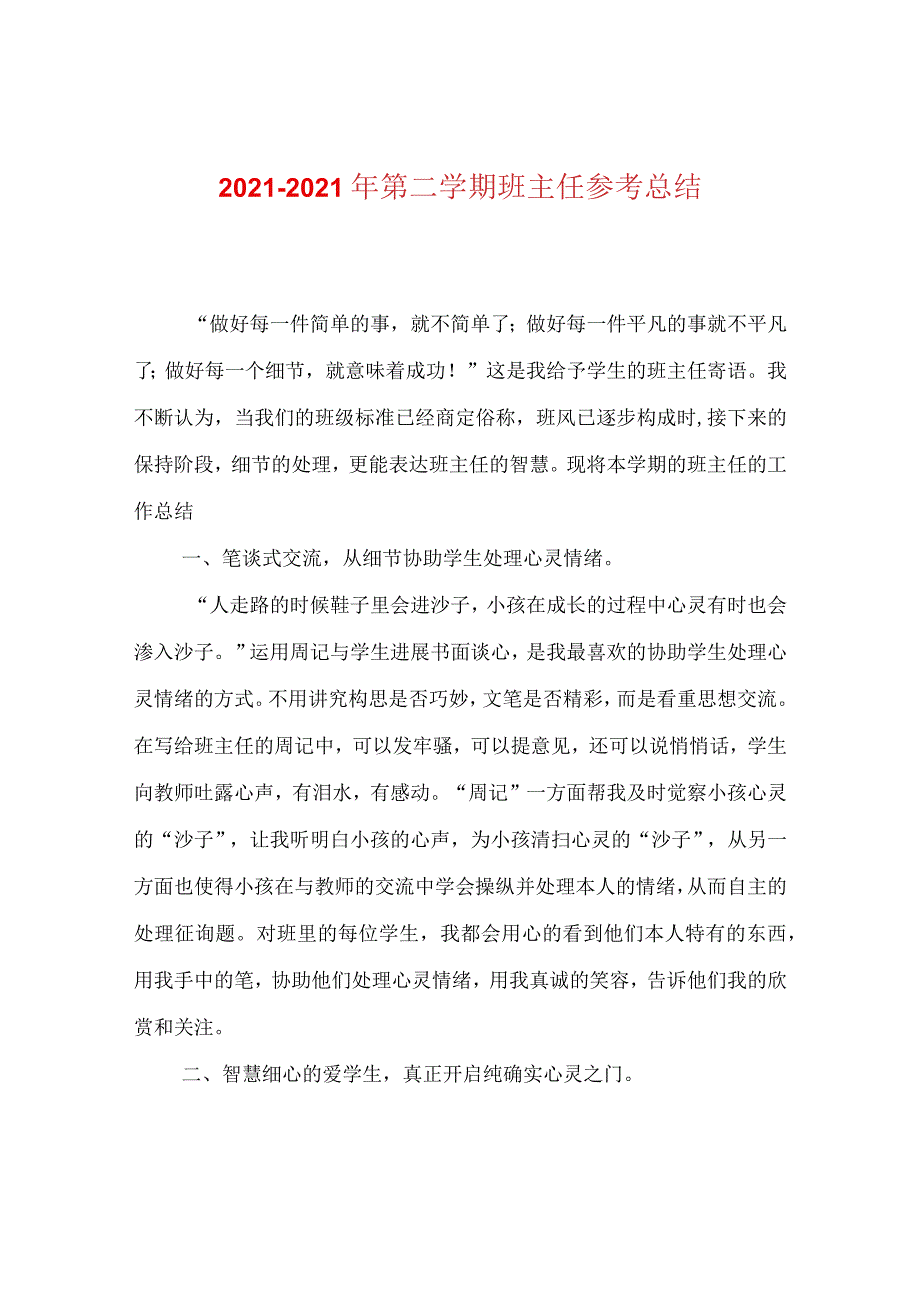 2021-2021年第二学期班主任参考总结

“做好每一件简单的事，就不简单了；做好每一件平凡的事就不平凡了；做好每一个细节，就意味着成功！”这是我给予学生的班主任寄语。我不断认为，当我们的班级标准已经商定俗称，班风已逐步构成时，接下来的保持阶段，细节的处理，更能表达班主任的智慧。现将本学期的班主任的工作总结

一、笔谈式交流，从细节协助学生处理心灵情绪。

“人走路的时候鞋子里会进沙子，小孩在成长的过程中心灵有时也会渗入沙子。”运用周记与学生进展书面谈心，是我最喜欢的协助学生处理心灵情绪的方式。不用讲究构思是否巧妙，文笔是否精彩，而是看重思想交流。在写给班主任的周记中，可以发牢骚，可以提意见，还可以说悄悄话，学生向教师吐露心声，有泪水，有感动。“周记”一方面帮我及时觉察小孩心灵的“沙子”，让我听明白小孩的心声，为小孩清扫心灵的“沙子”，从另一方面也使得小孩在与教师的交流中学会操纵并处理本人的情绪，从而自主的处理征询题。对班里的每位学生，我都会用心的看到他们本人特有的东西，用我手中的笔，协助他们处理心灵情绪，用我真诚的笑容，告诉他们我的欣赏和关注。

二、智慧细心的爱学生，真正开启纯确实心灵之门。